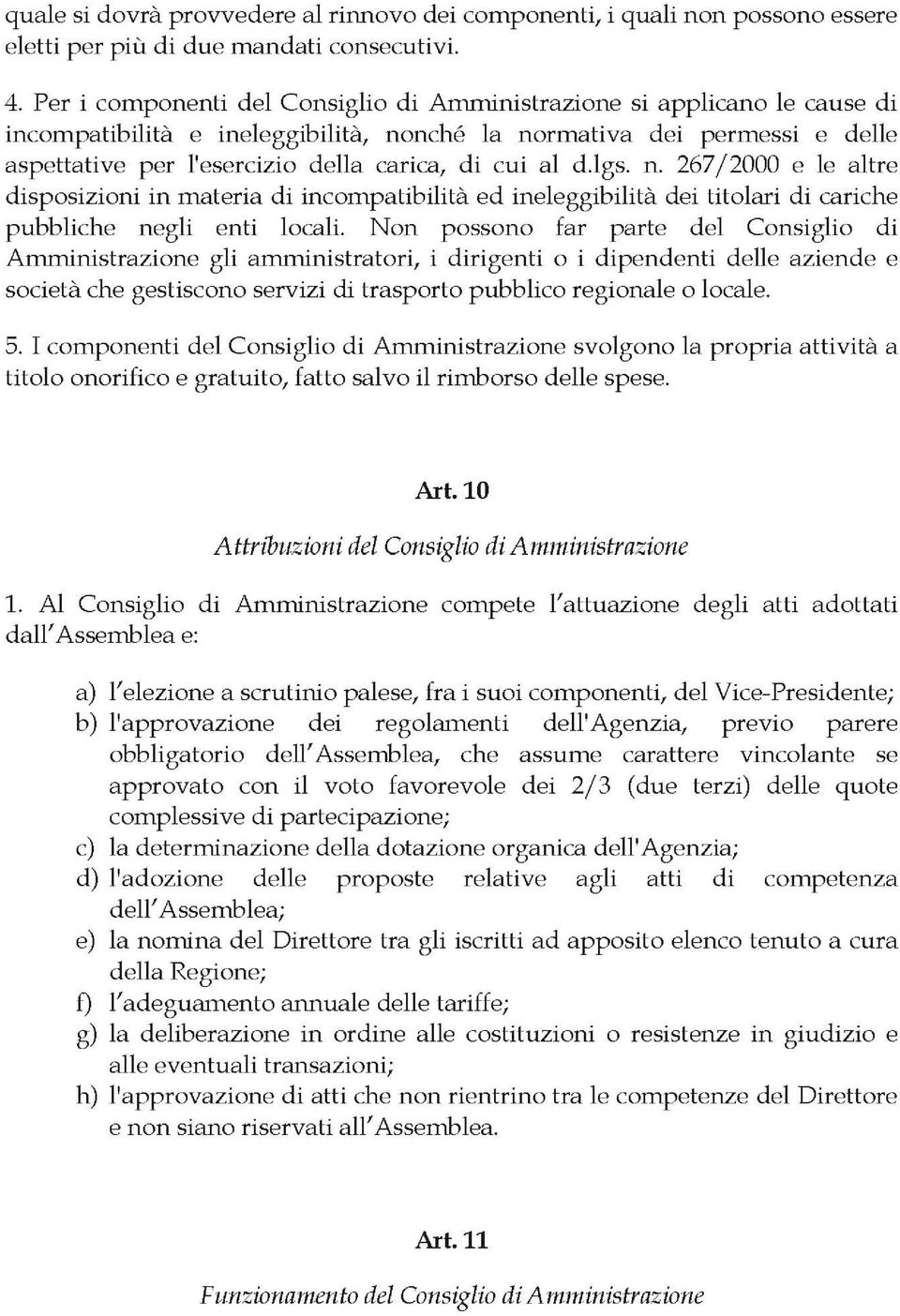 quale si dovrà provvedere al rinnovo dei componenti, i quali non possono essere eletti per più di due mandati consecutivi.

4. Per i componenti del Consiglio di Amministrazione si applicano le cause di incompatibilità e ineleggibilità, nonché la normativa dei permessi e delle aspettative per l'esercizio della carica, di cui al d.lgs. n. 267/2000 e le altre disposizioni in materia di incompatibilità ed ineleggibilità dei titolari di cariche pubbliche negli enti locali. Non possono far parte del Consiglio di Amministrazione gli amministratori, i dirigenti o i dipendenti delle aziende e società che gestiscono servizi di trasporto pubblico regionale o locale.

5. I componenti del Consiglio di Amministrazione svolgono la propria attività a titolo onorifico e gratuito, fatto salvo il rimborso delle spese.

Art. 10

Attribuzioni del Consiglio di Amministrazione

1. Al Consiglio di Amministrazione compete l'attuazione degli atti adottati dall'Assemblea e:

a) l'elezione a scrutinio palese, fra i suoi componenti, del Vice-Presidente;
b) l'approvazione dei regolamenti dell'Agenzia, previo parere obbligatorio dell'Assemblea, che assume carattere vincolante se approvato con il voto favorevole dei 2/3 (due terzi) delle quote complessive di partecipazione;
c) la determinazione della dotazione organica dell'Agenzia;
d) l'adozione delle proposte relative agli atti di competenza dell'Assemblea;
e) la nomina del Direttore tra gli iscritti ad apposito elenco tenuto a cura della Regione;
f) l'adeguamento annuale delle tariffe;
g) la deliberazione in ordine alle costituzioni o resistenze in giudizio e alle eventuali transazioni;
h) l'approvazione di atti che non rientrino tra le competenze del Direttore e non siano riservati all'Assemblea.

Art. 11

Funzionamento del Consiglio di Amministrazione